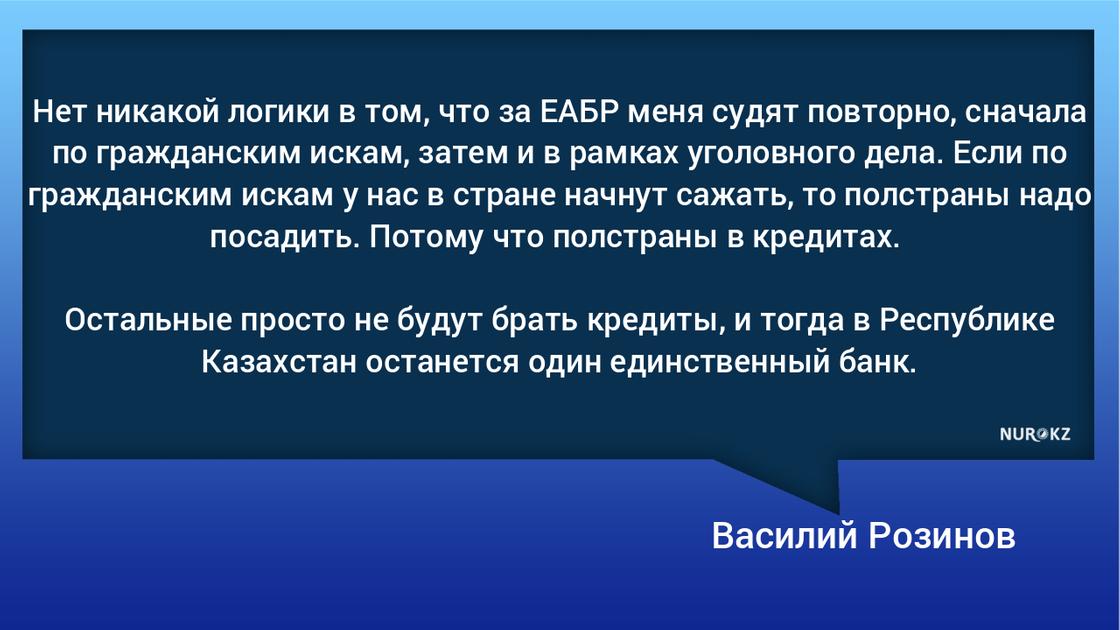 Нет никакой логики в том, что за ЕАБР меня судят повторно, сначала по гражданским искам, затем и в рамках уголовного дела. Если по гражданским искам у нас в стране начнут сажать, то полстраны надо посадить. Потому что полстраны в кредитах.

Остальные просто не будут брать кредиты, и тогда в Республике Казахстан останется один единственный банк.

NUR.KZ

Василий Розинов